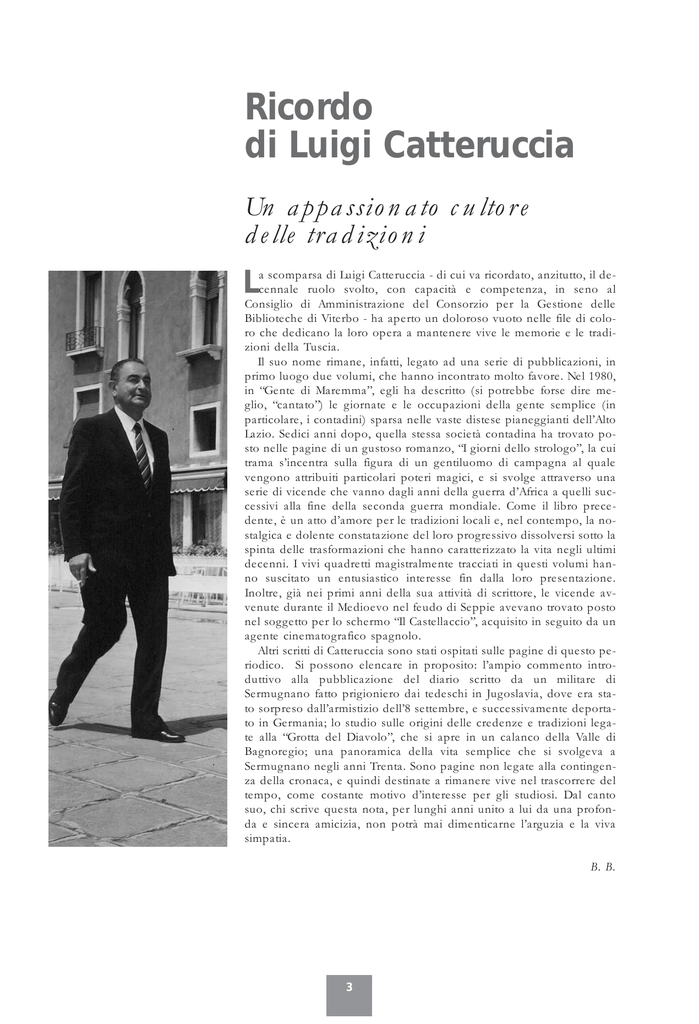 Ricordo di Luigi Catteruccia

Un appassionato cultore delle tradizioni

La scomparsa di Luigi Catteruccia - di cui va ricordato, anzitutto, il decennale ruolo svolto, con capacità e competenza, in seno al Consiglio di Amministrazione del Consorzio per la Gestione delle Biblioteche di Viterbo - ha aperto un doloroso vuoto nelle file di coloro che dedicano la loro opera a mantenere vive le memorie e le tradizioni della Tuscia.

Il suo nome rimane, infatti, legato ad una serie di pubblicazioni, in primo luogo due volumi, che hanno incontrato molto favore. Nel 1980, in "Gente di Maremma", egli ha descritto (si potrebbe forse dire meglio, "cantato") le giornate e le occupazioni della gente semplice (in particolare, i contadini) sparsa nelle vaste distese pianeggianti dell'Alto Lazio. Sedici anni dopo, quella stessa società contadina ha trovato posto nelle pagine di un gustoso romanzo, "I giorni dello strologo", la cui trama s'incentra sulla figura di un gentiluomo di campagna al quale vengono attribuiti particolari poteri magici, e si svolge attraverso una serie di vicende che vanno dagli anni della guerra d'Africa a quelli successivi alla fine della seconda guerra mondiale. Come il libro precedente, è un atto d'amore per le tradizioni locali e, nel contempo, la nostalgica e dolente constatazione del loro progressivo dissolversi sotto la spinta delle trasformazioni che hanno caratterizzato la vita negli ultimi decenni. I vivi quadretti magistralmente tracciati in questi volumi hanno suscitato un entusiastico interesse fin dalla loro presentazione. Inoltre, già nei primi anni della sua attività di scrittore, le vicende avvenute durante il Medioevo nel feudo di Seppie avevano trovato posto nel soggetto per lo schermo "Il Castellaccio", acquisito in seguito da un agente cinematografico spagnolo.

Altri scritti di Catteruccia sono stati ospitati sulle pagine di questo periodico. Si possono elencare in proposito: l'ampio commento introduttivo alla pubblicazione del diario scritto da un militare di Sermugnano fatto prigioniero dai tedeschi in Jugoslavia, dove era stato sorpreso dall'armistizio dell'8 settembre, e successivamente deportato in Germania; lo studio sulle origini delle credenze e tradizioni legate alla "Grotta del Diavolo", che si apre in un calanco della Valle di Bagnoregio; una panoramica della vita semplice che si svolgeva a Sermugnano negli anni Trenta. Sono pagine non legate alla contingenza della cronaca, e quindi destinate a rimanere vive nel trascorrere del tempo, come costante motivo d'interesse per gli studiosi. Dal canto suo, chi scrive questa nota, per lunghi anni unito a lui da una profonda e sincera amicizia, non potrà mai dimenticarne l'arguzia e la viva simpatia.

B. B.

3